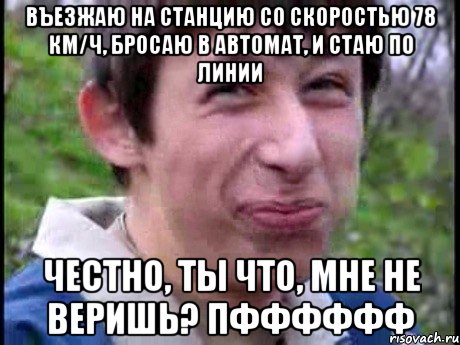 ВЪЕЗЖАЮ НА СТАНЦИЮ СО СКОРОСТЬЮ 78 КМ/Ч, БРОСАЮ В АВТОМАТ, И СТАЮ ПО ЛИНИИ

ЧЕСТНО, ТЫ ЧТО, МНЕ НЕ ВЕРИШЬ? ПФФФФФФ

risovach.ru